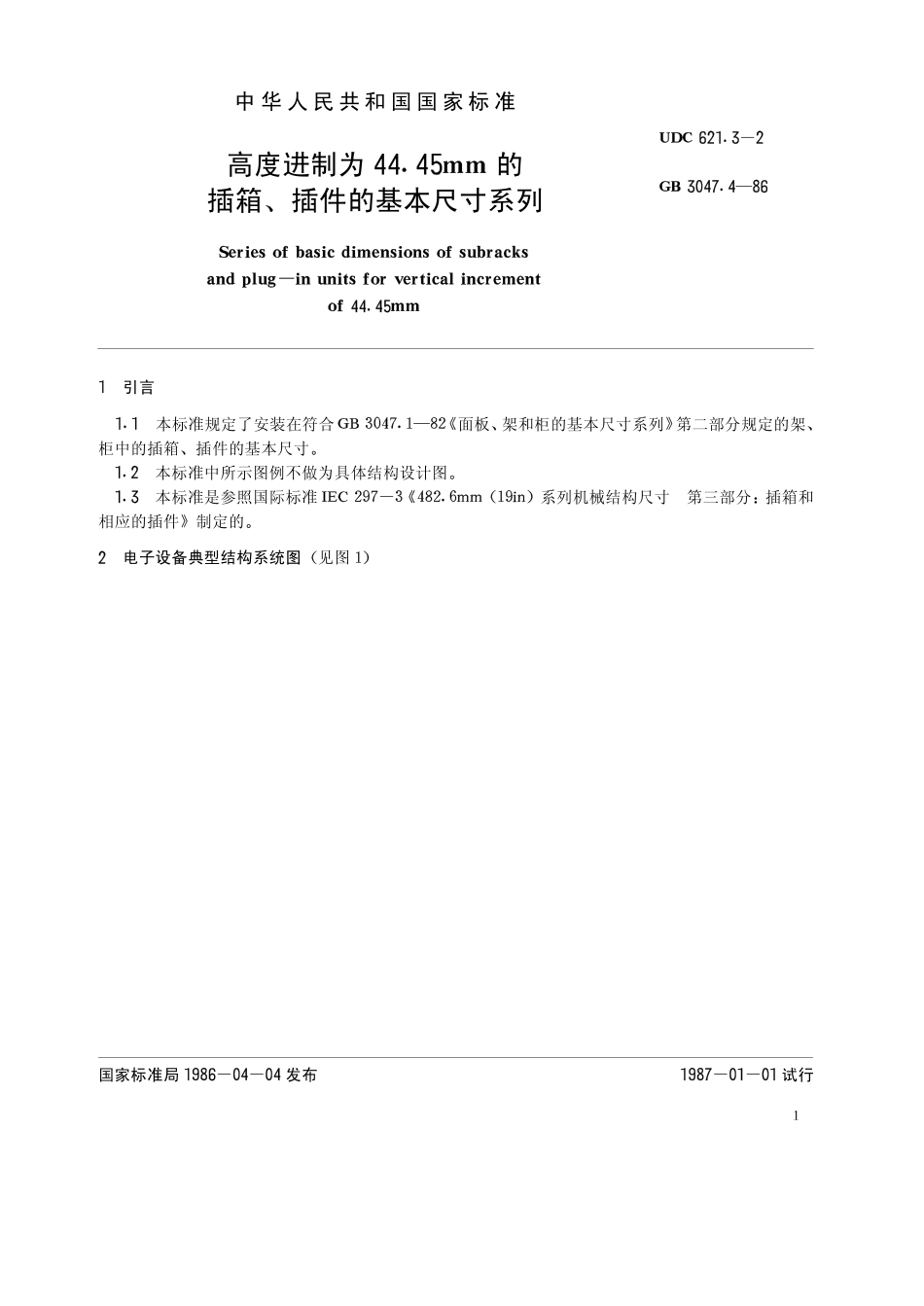 中华人民共和国国家标准

UDC 621.3—2

高度进制为 44.45mm 的插箱、插件的基本尺寸系列

GB 3047.4—86

Series of basic dimensions of subracks and plug—in units for vertical increment of 44.45mm

1 引言

1.1 本标准规定了安装在符合 GB 3047.1—82《面板、架和柜的基本尺寸系列》第二部分规定的架、柜中的插箱、插件的基本尺寸。

1.2 本标准中所示图例不做为具体结构设计图。

1.3 本标准是参照国际标准 IEC 297—3《482.6mm（19in）系列机械结构尺寸 第三部分：插箱和相应的插件》制定的。

2 电子设备典型结构系统图（见图 1）

国家标准局 1986—04—04 发布

1987—01—01 试行

1